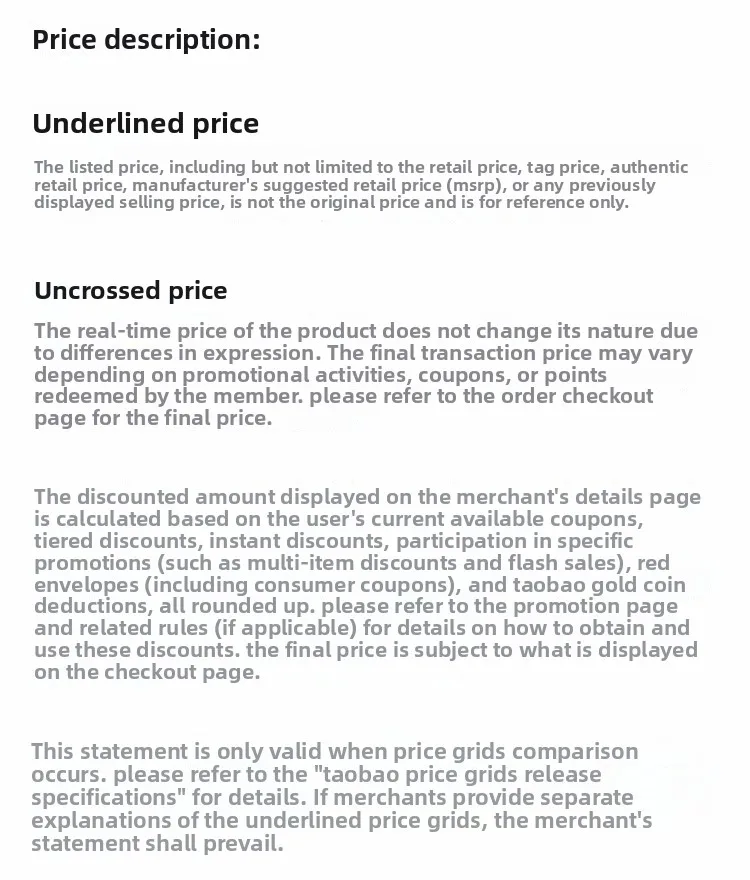 Price description:

Underlined price

The listed price, including but not limited to the retail price, tag price, authentic retail price, manufacturer's suggested retail price (msrp), or any previously displayed selling price, is not the original price and is for reference only.

Uncrossed price

The real-time price of the product does not change its nature due to differences in expression. The final transaction price may vary depending on promotional activities, coupons, or points redeemed by the member. please refer to the order checkout page for the final price.

The discounted amount displayed on the merchant's details page is calculated based on the user's current available coupons, tiered discounts, instant discounts, participation in specific promotions (such as multi-item discounts and flash sales), red envelopes (including consumer coupons), and taobao gold coin deductions, all rounded up. please refer to the promotion page and related rules (if applicable) for details on how to obtain and use these discounts. the final price is subject to what is displayed on the checkout page.

This statement is only valid when price grids comparison occurs. please refer to the "taobao price grids release specifications" for details. If merchants provide separate explanations of the underlined price grids, the merchant's statement shall prevail.